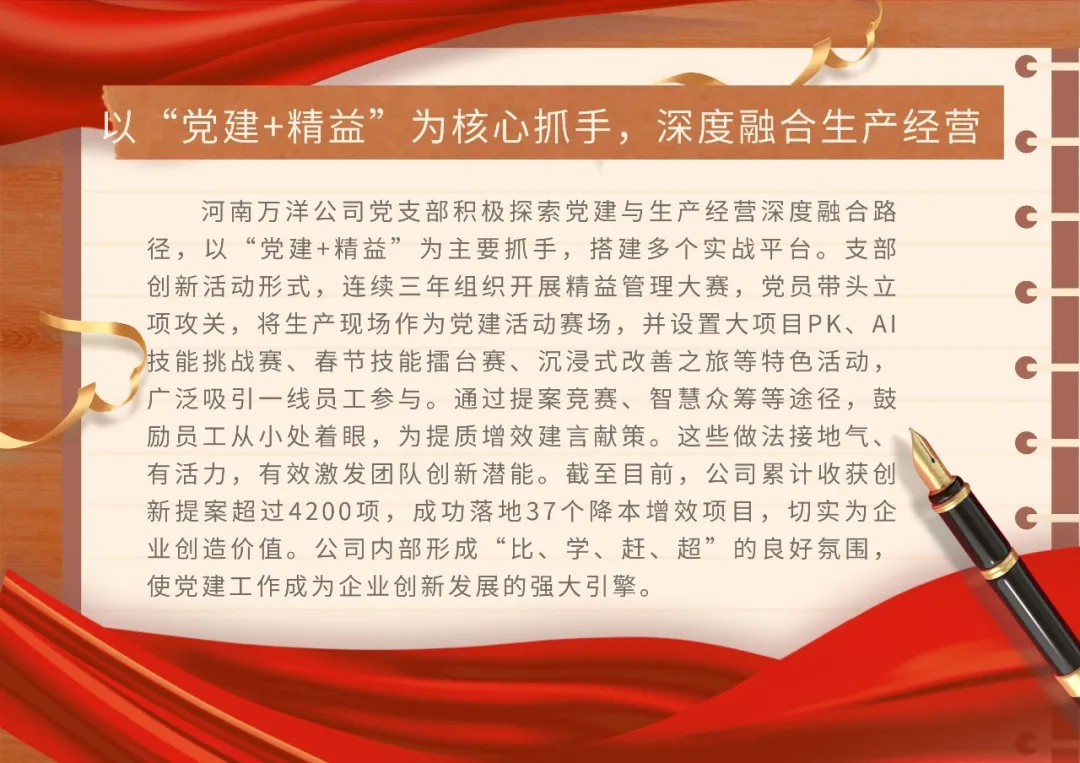 以“党建+精益”为核心抓手，深度融合生产经营

河南万洋公司党支部积极探索党建与生产经营深度融合路径，以“党建+精益”为主要抓手，搭建多个实战平台。支部创新活动形式，连续三年组织开展精益管理大赛，党员带头立项攻关，将生产现场作为党建活动赛场，并设置大项目PK、AI技能挑战赛、春节技能擂台赛、沉浸式改善之旅等特色活动，广泛吸引一线员工参与。通过提案竞赛、智慧众筹等途径，鼓励员工从小处着眼，为提质增效建言献策。这些做法接地气、有活力，有效激发团队创新潜能。截至目前，公司累计收获创新提案超过4200项，成功落地37个降本增效项目，切实为企业创造价值。公司内部形成“比、学、赶、超”的良好氛围，使党建工作成为企业创新发展的强大引擎。